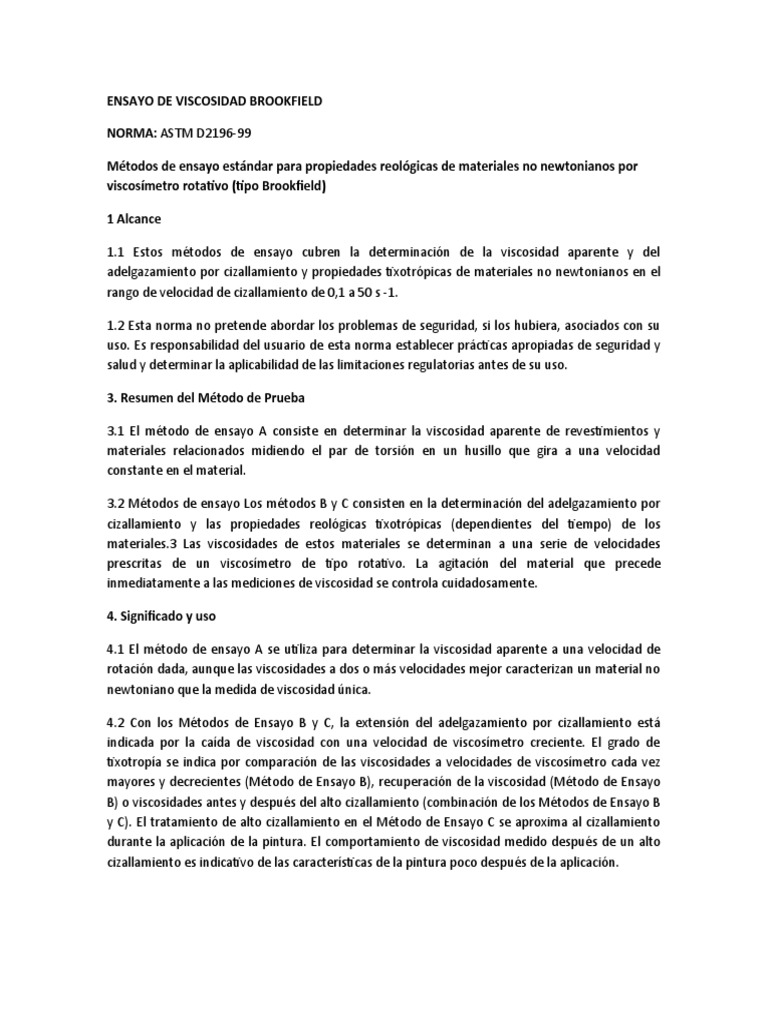 ENSAYO DE VISCOSIDAD BROOKFIELD

NORMA: ASTM D2196-99

Métodos de ensayo estándar para propiedades reológicas de materiales no newtonianos por viscosímetro rotativo (tipo Brookfield)

1 Alcance

1.1 Estos métodos de ensayo cubren la determinación de la viscosidad aparente y del adelgazamiento por cizallamiento y propiedades tixotrópicas de materiales no newtonianos en el rango de velocidad de cizallamiento de 0,1 a 50 s -1.

1.2 Esta norma no pretende abordar los problemas de seguridad, si los hubiera, asociados con su uso. Es responsabilidad del usuario de esta norma establecer prácticas apropiadas de seguridad y salud y determinar la aplicabilidad de las limitaciones regulatorias antes de su uso.

3. Resumen del Método de Prueba

3.1 El método de ensayo A consiste en determinar la viscosidad aparente de revestimientos y materiales relacionados midiendo el par de torsión en un husillo que gira a una velocidad constante en el material.

3.2 Métodos de ensayo Los métodos B y C consisten en la determinación del adelgazamiento por cizallamiento y las propiedades reológicas tixotrópicas (dependientes del tiempo) de los materiales.3 Las viscosidades de estos materiales se determinan a una serie de velocidades prescritas de un viscosímetro de tipo rotativo. La agitación del material que precede inmediatamente a las mediciones de viscosidad se controla cuidadosamente.

4. Significado y uso

4.1 El método de ensayo A se utiliza para determinar la viscosidad aparente a una velocidad de rotación dada, aunque las viscosidades a dos o más velocidades mejor caracterizan un material no newtoniano que la medida de viscosidad única.

4.2 Con los Métodos de Ensayo B y C, la extensión del adelgazamiento por cizallamiento está indicada por la caída de viscosidad con una velocidad de viscosímetro creciente. El grado de tixotropía se indica por comparación de las viscosidades a velocidades de viscosímetro cada vez mayores y decrecientes (Método de Ensayo B), recuperación de la viscosidad (Método de Ensayo B) o viscosidades antes y después del alto cizallamiento (combinación de los Métodos de Ensayo B y C). El tratamiento de alto cizallamiento en el Método de Ensayo C se aproxima al cizallamiento durante la aplicación de la pintura. El comportamiento de viscosidad medido después de un alto cizallamiento es indicativo de las características de la pintura poco después de la aplicación.